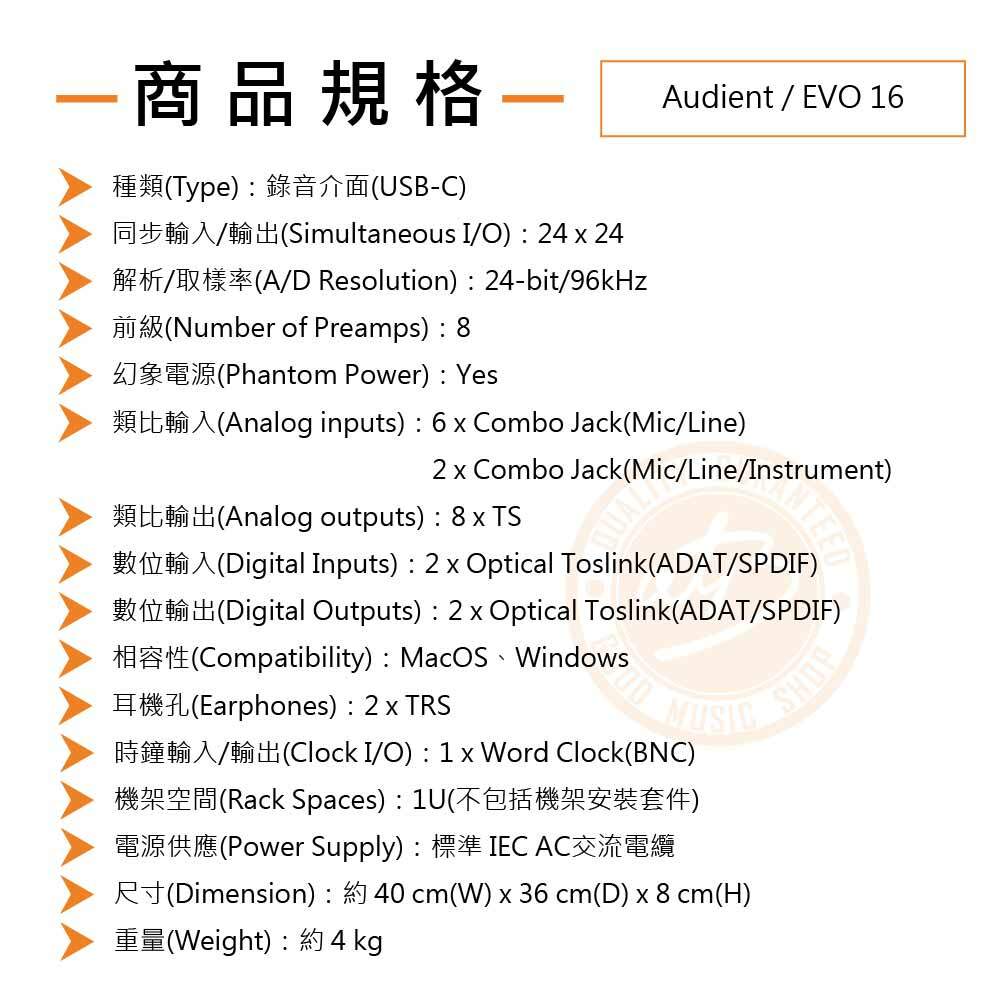 商品規格

Audient / EVO 16

種類(Type)：錄音介面(USB-C)

同步輸入/輸出(Simultaneous I/O)：24 x 24

解析/取樣率(A/D Resolution)：24-bit/96kHz

前級(Number of Preamps)：8

幻象電源(Phantom Power)：Yes

類比輸入(Analog inputs)：6 x Combo Jack(Mic/Line)
2 x Combo Jack(Mic/Line/Instrument)

類比輸出(Analog outputs)：8 x TS

數位輸入(Digital Inputs)：2 x Optical Toslink(ADAT/SPDIF)

數位輸出(Digital Outputs)：2 x Optical Toslink(ADAT/SPDIF)

相容性(Compatibility)：MacOS、Windows

耳機孔(Earphones)：2 x TRS

時鐘輸入/輸出(Clock I/O)：1 x Word Clock(BNC)

機架空間(Rack Spaces)：1U(不包括機架安裝套件)

電源供應(Power Supply)：標準 IEC AC交流電纜

尺寸(Dimension)：約 40 cm(W) x 36 cm(D) x 8 cm(H)

重量(Weight)：約 4 kg

QUALITY GUARANTEED
MUSIC SHOP